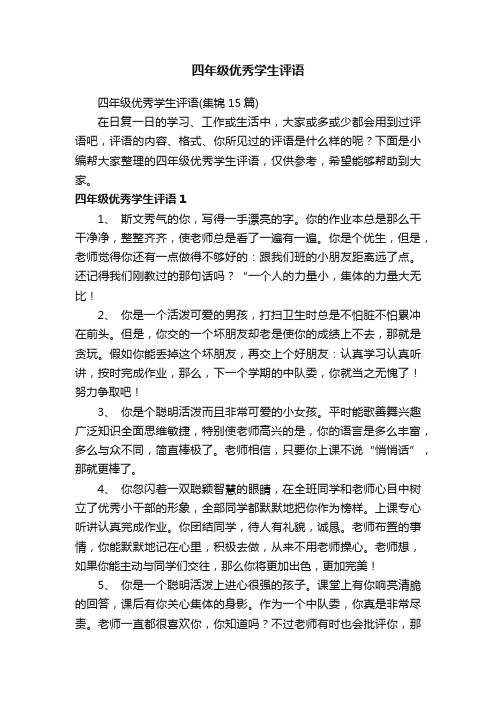 四年级优秀学生评语

四年级优秀学生评语(集锦 15 篇)

在日复一日的学习、工作或生活中，大家或多或少都会用到过评语吧，评语的内容、格式、你所见过的评语是什么样的呢？下面是小编帮大家整理的四年级优秀学生评语，仅供参考，希望能够帮助到大家。

四年级优秀学生评语 1

1、 斯文秀气的你，写得一手漂亮的字。你的作业本总是那么干干净净，整整齐齐，使老师总是看了一遍有一遍。你是个优生，但是，老师觉得你还有一点做得不够好的：跟我们班的小朋友距离远了点。还记得我们刚教过的那句话吗？“一个人的力量小，集体的力量大无比！

2、 你是一个活泼可爱的男孩，打扫卫生时总是不怕脏不怕累冲在前头。但是，你交的一个坏朋友却老是使你的成绩上不去，那就是贪玩。假如你能丢掉这个坏朋友，再交上个好朋友：认真学习认真听讲，按时完成作业，那么，下一个学期的中队委，你就当之无愧了！努力争取吧！

3、 你是个聪明活泼而且非常可爱的小女孩。平时能歌善舞兴趣广泛知识全面思维敏捷，特别使老师高兴的是，你的语言是多么丰富，多么与众不同，简直棒极了。老师相信，只要你上课不说“悄悄话”，那就更棒了。

4、 你忽闪着一双聪颖智慧的眼睛，在全班同学和老师心目中树立了优秀小干部的形象，全部同学都默默地把你作为榜样。上课专心听讲认真完成作业。你团结同学，待人有礼貌，诚恳。老师布置的事情，你能默默地记在心里，积极去做，从来不用老师操心。老师想，如果你能主动与同学们交往，那么你将更加出色，更加完美！

5、 你是一个聪明活泼上进心很强的孩子。课堂上有你响亮清脆的回答，课后有你关心集体的身影。作为一个中队委，你真是非常尽责。老师一直都很喜欢你，你知道吗？不过老师有时也会批评你，那